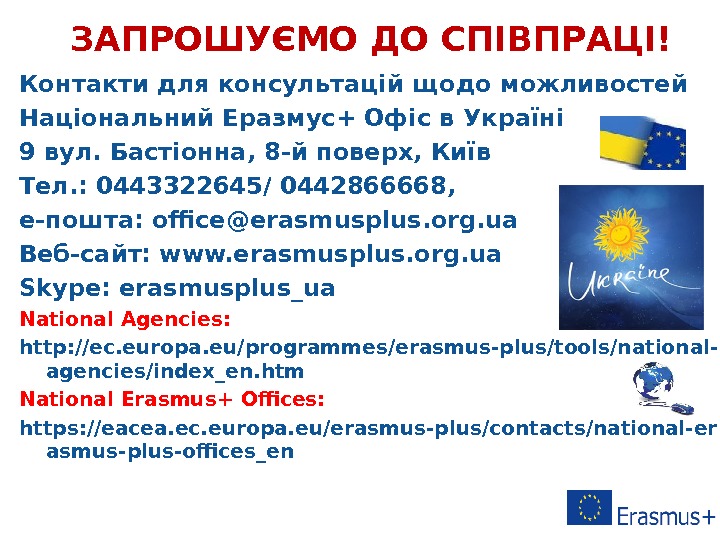 ЗАПРОШУЄМО ДО СПІВПРАЦІ!

Контакти для консультацій щодо можливостей

Національний Еразмус+ Офіс в Україні

9 вул. Бастіонна, 8-й поверх, Київ

Тел.: 0443322645/ 0442866668,

е-пошта: office@erasmusplus.org.ua

Веб-сайт: www.erasmusplus.org.ua

Skype: erasmusplus_ua

National Agencies:

http://ec.europa.eu/programmes/erasmus-plus/tools/national-agencies/index_en.htm

National Erasmus+ Offices:

https://eacea.ec.europa.eu/erasmus-plus/contacts/national-erasmus-plus-offices_en

Ukraine

Erasmus+